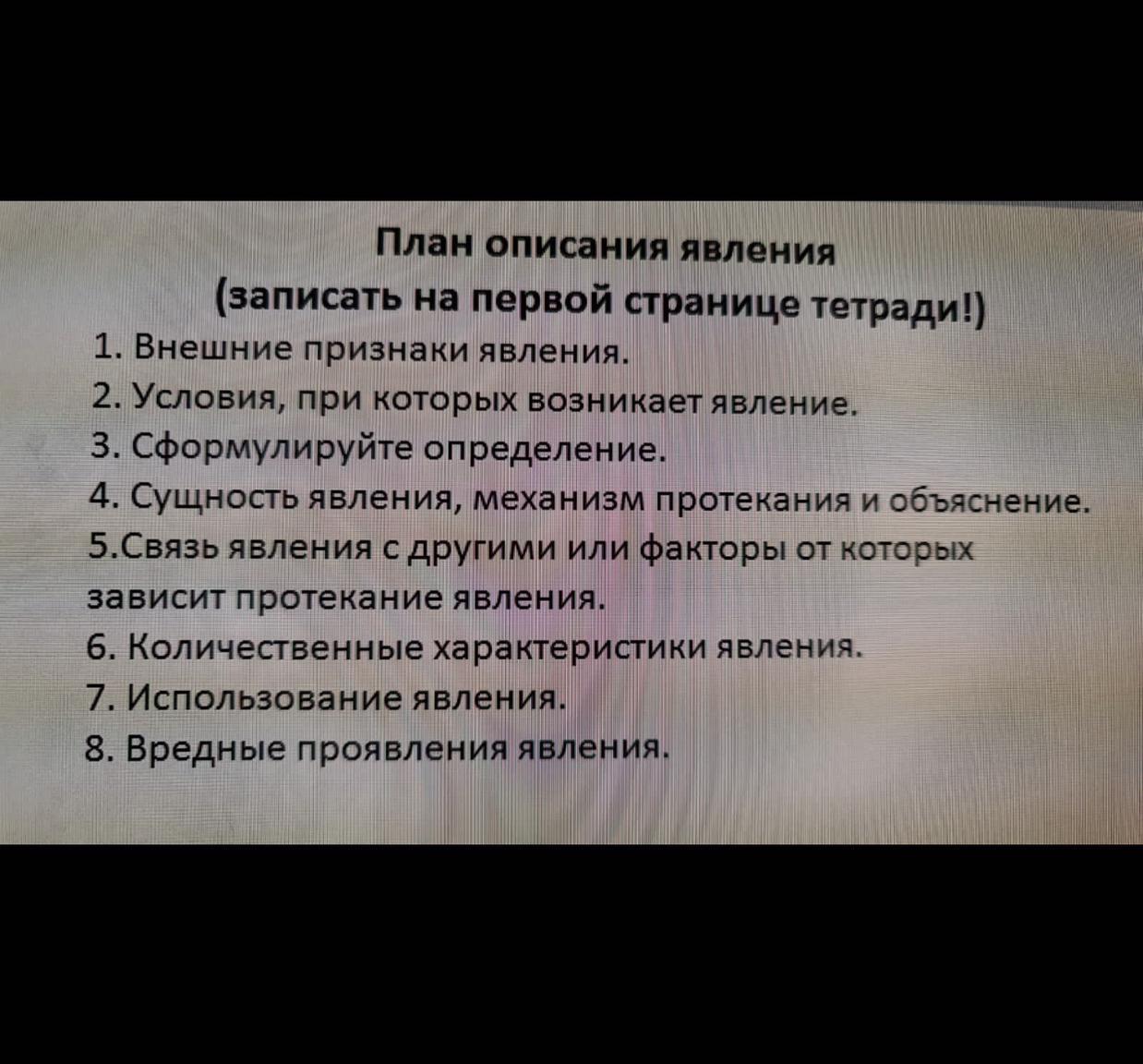 План описания явления
(записать на первой странице тетради!)

1. Внешние признаки явления.
2. Условия, при которых возникает явление.
3. Сформулируйте определение.
4. Сущность явления, механизм протекания и объяснение.
5.Связь явления с другими или факторы от которых зависит протекание явления.
6. Количественные характеристики явления.
7. Использование явления.
8. Вредные проявления явления.